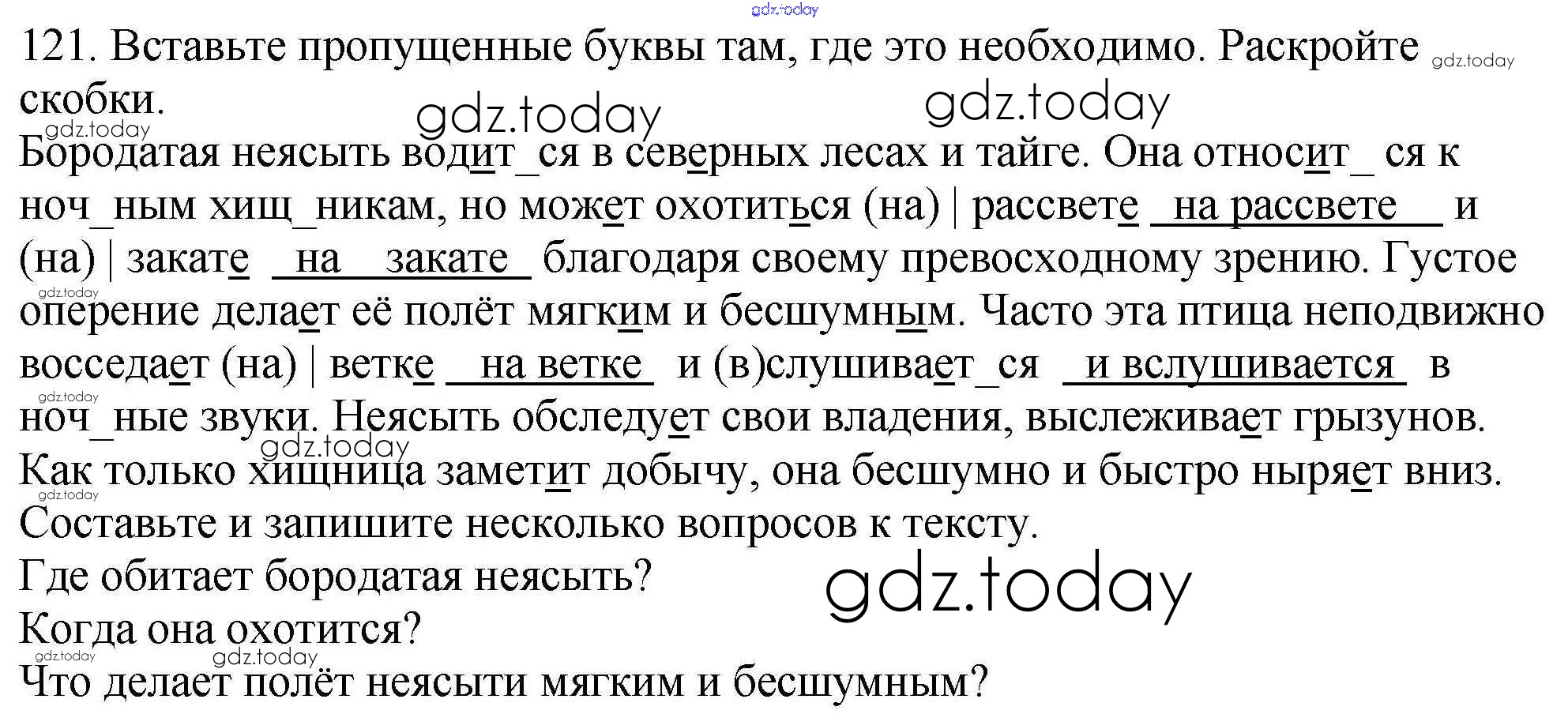 121. Вставьте пропущенные буквы там, где это необходимо. Раскройте скобки.

Бородатая неясыть водит_ся в северных лесах и тайге. Она относит_ ся к ноч_ным хищ_никам, но может охотиться (на) | рассвете на рассвете и (на) | закате на закате благодаря своему превосходному зрению. Густое оперение делает её полёт мягким и бесшумным. Часто эта птица неподвижно восседает (на) | ветке на ветке и (в)слушивает_ся и вслушивается в ноч_ные звуки. Неясыть обследует свои владения, выслеживает грызунов. Как только хищница заметит добычу, она бесшумно и быстро ныряет вниз.

Составьте и запишите несколько вопросов к тексту.

Где обитает бородатая неясыть?

Когда она охотится?

Что делает полёт неясыти мягким и бесшумным?

gdz.today